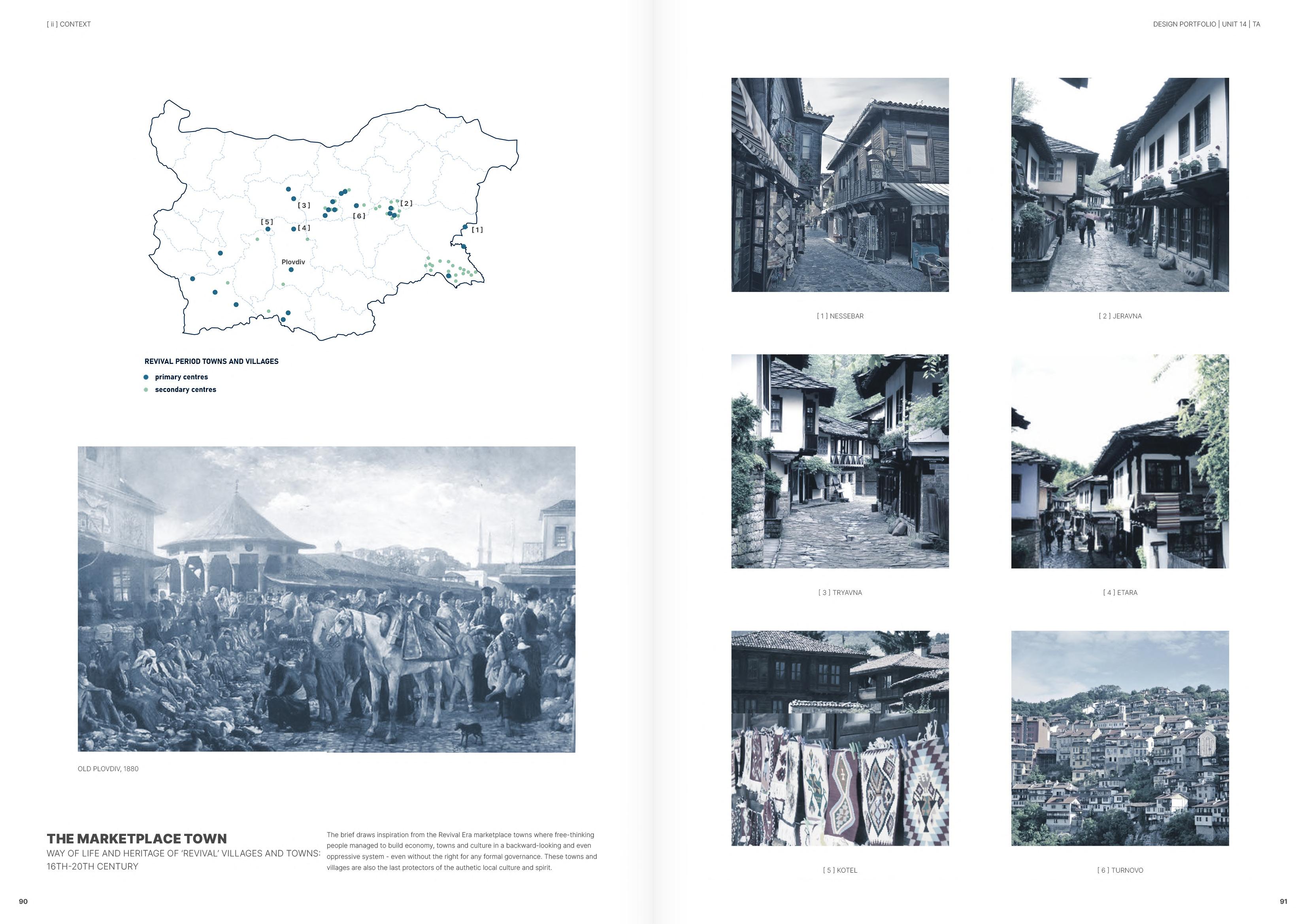 [ ii ] CONTEXT

[ 3 ]
[ 2 ]
[ 6 ]
[ 5 ]
[ 4 ]
[ 1 ]
Plovdiv

REVIVAL PERIOD TOWNS AND VILLAGES
primary centres
secondary centres

OLD PLOVDIV, 1880

THE MARKETPLACE TOWN
WAY OF LIFE AND HERITAGE OF 'REVIVAL' VILLAGES AND TOWNS: 16TH-20TH CENTURY

The brief draws inspiration from the Revival Era marketplace towns where free-thinking people managed to build economy, towns and culture in a backward-looking and even oppressive system - even without the right for any formal governance. These towns and villages are also the last protectors of the authetic local culture and spirit.

90

DESIGN PORTFOLIO | UNIT 14 | TA

[ 1 ] NESSEBAR

[ 2 ] JERAVNA

[ 3 ] TRYAVNA

[ 4 ] ETARA

[ 5 ] KOTEL

[ 6 ] TURNOVO

91